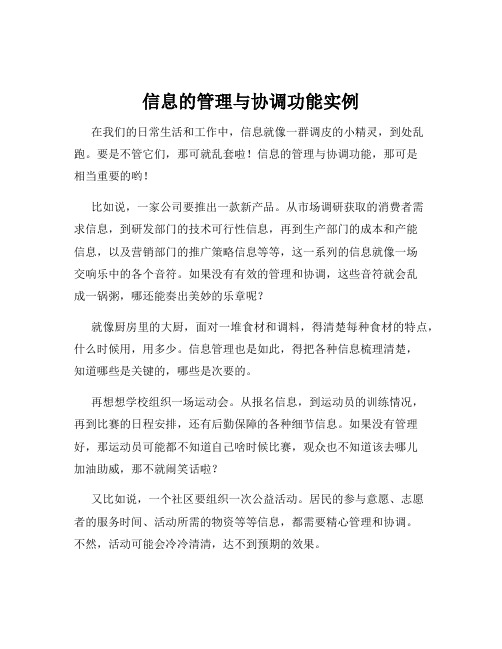 信息的管理与协调功能实例

在我们的日常生活和工作中，信息就像一群调皮的小精灵，到处乱跑。要是不管它们，那可就乱套啦！信息的管理与协调功能，那可是相当重要的哟！

比如说，一家公司要推出一款新产品。从市场调研获取的消费者需求信息，到研发部门的技术可行性信息，再到生产部门的成本和产能信息，以及营销部门的推广策略信息等等，这一系列的信息就像一场交响乐中的各个音符。如果没有有效的管理和协调，这些音符就会乱成一锅粥，哪还能奏出美妙的乐章呢？

就像厨房里的大厨，面对一堆食材和调料，得清楚每种食材的特点，什么时候用，用多少。信息管理也是如此，得把各种信息梳理清楚，知道哪些是关键的，哪些是次要的。

再想想学校组织一场运动会。从报名信息，到运动员的训练情况，再到比赛的日程安排，还有后勤保障的各种细节信息。如果没有管理好，那运动员可能都不知道自己啥时候比赛，观众也不知道该去哪儿加油助威，那不就闹笑话啦？

又比如说，一个社区要组织一次公益活动。居民的参与意愿、志愿者的服务时间、活动所需的物资等等信息，都需要精心管理和协调。不然，活动可能会冷冷清清，达不到预期的效果。